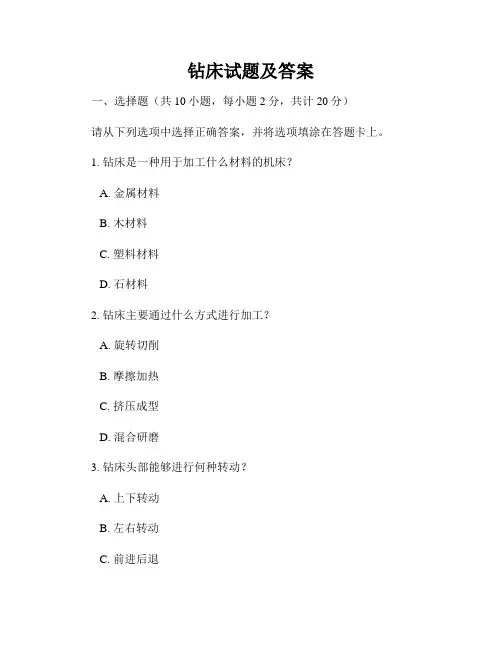 钻床试题及答案

一、选择题（共 10 小题，每小题 2 分，共计 20 分）

请从下列选项中选择正确答案，并将选项填涂在答题卡上。

1. 钻床是一种用于加工什么材料的机床？

A. 金属材料

B. 木材料

C. 塑料材料

D. 石材料

2. 钻床主要通过什么方式进行加工？

A. 旋转切削

B. 摩擦加热

C. 挤压成型

D. 混合研磨

3. 钻床头部能够进行何种转动？

A. 上下转动

B. 左右转动

C. 前进后退